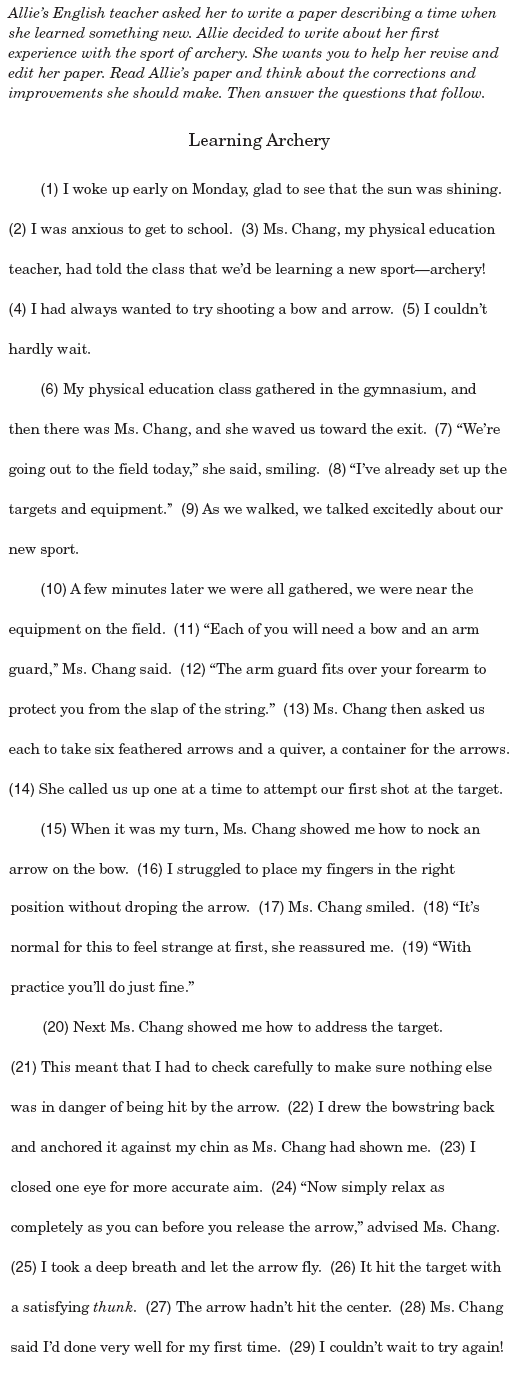 Allie's English teacher asked her to write a paper describing a time when she learned something new. Allie decided to write about her first experience with the sport of archery. She wants you to help her revise and edit her paper. Read Allie's paper and think about the corrections and improvements she should make. Then answer the questions that follow.

Learning Archery

(1) I woke up early on Monday, glad to see that the sun was shining. (2) I was anxious to get to school. (3) Ms. Chang, my physical education teacher, had told the class that we'd be learning a new sport—archery! (4) I had always wanted to try shooting a bow and arrow. (5) I couldn't hardly wait.

(6) My physical education class gathered in the gymnasium, and then there was Ms. Chang, and she waved us toward the exit. (7) "We're going out to the field today," she said, smiling. (8) "I've already set up the targets and equipment." (9) As we walked, we talked excitedly about our new sport.

(10) A few minutes later we were all gathered, we were near the equipment on the field. (11) "Each of you will need a bow and an arm guard," Ms. Chang said. (12) "The arm guard fits over your forearm to protect you from the slap of the string." (13) Ms. Chang then asked us each to take six feathered arrows and a quiver, a container for the arrows. (14) She called us up one at a time to attempt our first shot at the target.

(15) When it was my turn, Ms. Chang showed me how to nock an arrow on the bow. (16) I struggled to place my fingers in the right position without droping the arrow. (17) Ms. Chang smiled. (18) "It's normal for this to feel strange at first, she reassured me. (19) "With practice you'll do just fine."

(20) Next Ms. Chang showed me how to address the target. (21) This meant that I had to check carefully to make sure nothing else was in danger of being hit by the arrow. (22) I drew the bowstring back and anchored it against my chin as Ms. Chang had shown me. (23) I closed one eye for more accurate aim. (24) "Now simply relax as completely as you can before you release the arrow," advised Ms. Chang. (25) I took a deep breath and let the arrow fly. (26) It hit the target with a satisfying thunk. (27) The arrow hadn't hit the center. (28) Ms. Chang said I'd done very well for my first time. (29) I couldn't wait to try again!